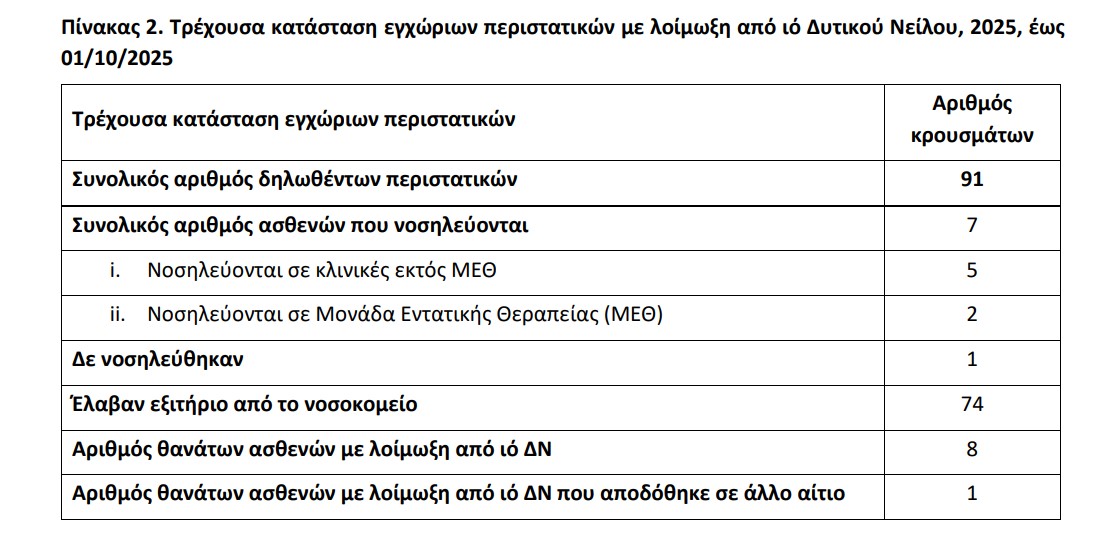 Πίνακας 2. Τρέχουσα κατάσταση εγχώριων περιστατικών με λοίμωξη από ιό Δυτικού Νείλου, 2025, έως 01/10/2025

| Τρέχουσα κατάσταση εγχώριων περιστατικών | Αριθμός κρουσμάτων |
|---|---|
| Συνολικός αριθμός δηλωθέντων περιστατικών | 91 |
| Συνολικός αριθμός ασθενών που νοσηλεύονται | 7 |
| i. Νοσηλεύονται σε κλινικές εκτός ΜΕΘ | 5 |
| ii. Νοσηλεύονται σε Μονάδα Εντατικής Θεραπείας (ΜΕΘ) | 2 |
| Δε νοσηλεύθηκαν | 1 |
| Έλαβαν εξιτήριο από το νοσοκομείο | 74 |
| Αριθμός θανάτων ασθενών με λοίμωξη από ιό ΔΝ | 8 |
| Αριθμός θανάτων ασθενών με λοίμωξη από ιό ΔΝ που αποδόθηκε σε άλλο αίτιο | 1 |